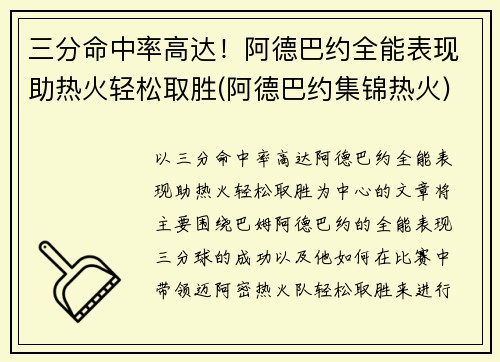 三分命中率高达！阿德巴约全能表现助热火轻松取胜(阿德巴约集锦热火)

以三分命中率高达阿德巴约全能表现助热火轻松取胜为中心的文章将主要围绕巴姆阿德巴约的全能表现三分球的成功以及他如何在比赛中带领迈阿密热火队轻松取胜来进行